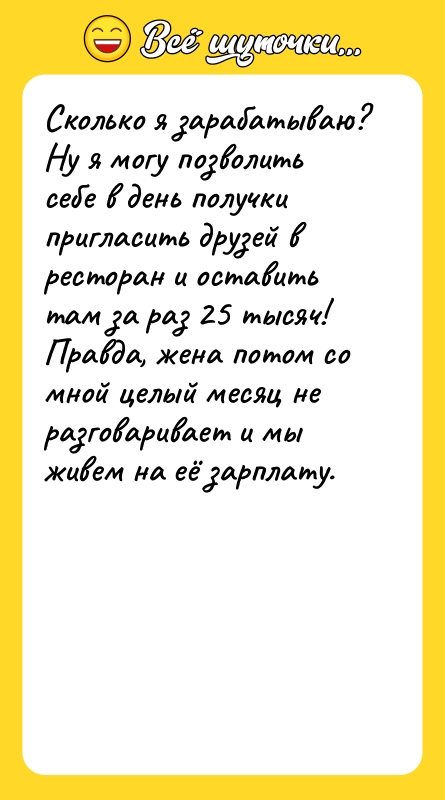 Всё шуточки...

Сколько я зарабатываю? Ну я могу позволить себе в день получки пригласить друзей в ресторан и оставить там за раз 25 тысяч! Правда, жена потом со мной целый месяц не разговаривает и мы живем на её зарплату.